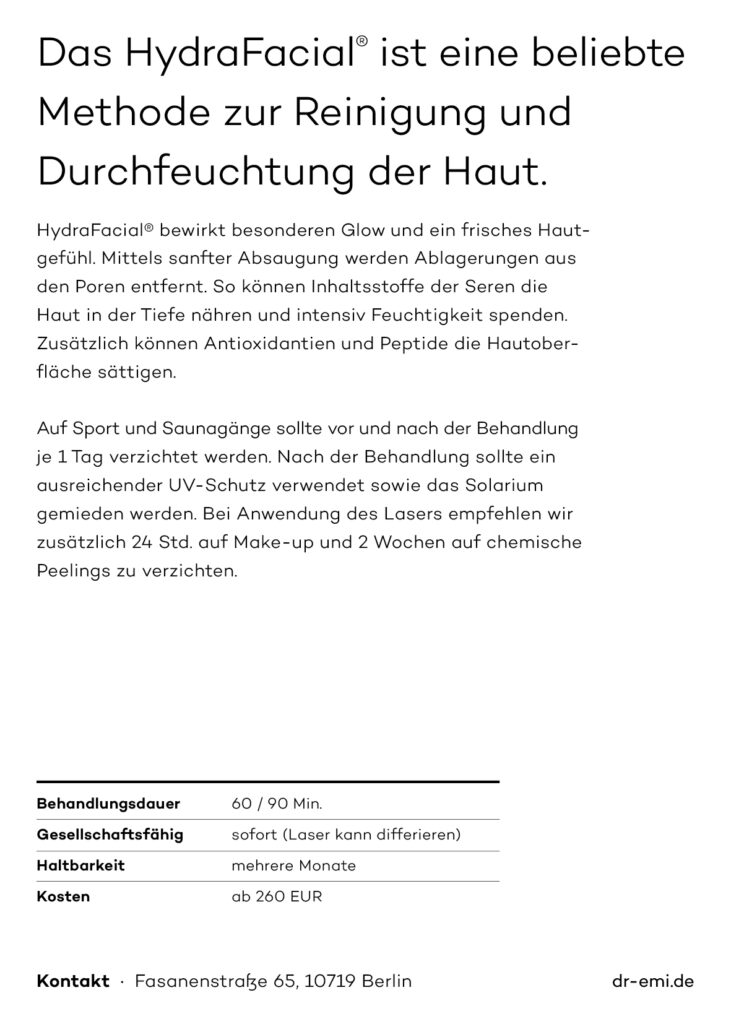 Das HydraFacial® ist eine beliebte Methode zur Reinigung und Durchfeuchtung der Haut.

HydraFacial® bewirkt besonderen Glow und ein frisches Hautgefühl. Mittels sanfter Absaugung werden Ablagerungen aus den Poren entfernt. So können Inhaltsstoffe der Seren die Haut in der Tiefe nähren und intensiv Feuchtigkeit spenden. Zusätzlich können Antioxidantien und Peptide die Hautoberfläche sättigen.

Auf Sport und Saunagänge sollte vor und nach der Behandlung je 1 Tag verzichtet werden. Nach der Behandlung sollte ein ausreichender UV-Schutz verwendet sowie das Solarium gemieden werden. Bei Anwendung des Lasers empfehlen wir zusätzlich 24 Std. auf Make-up und 2 Wochen auf chemische Peelings zu verzichten.

| | |
|---|---|
| **Behandlungsdauer** | 60 / 90 Min. |
| **Gesellschaftsfähig** | sofort (Laser kann differieren) |
| **Haltbarkeit** | mehrere Monate |
| **Kosten** | ab 260 EUR |

**Kontakt** · Fasanenstraße 65, 10719 Berlin

dr-emi.de